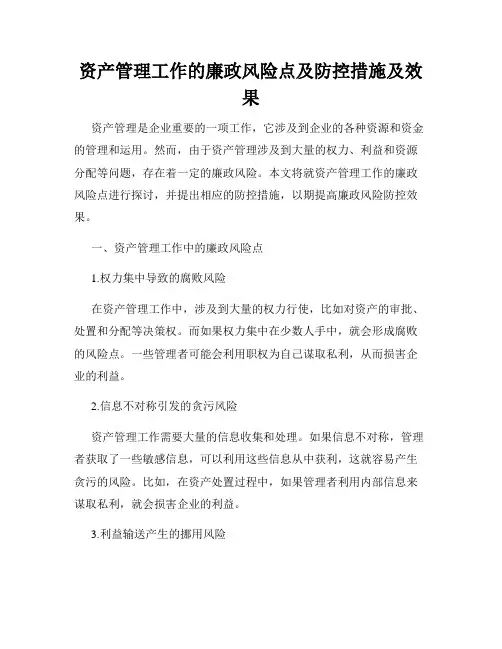 资产管理工作的廉政风险点及防控措施及效果

资产管理是企业重要的一项工作，它涉及到企业的各种资源和资金的管理和运用。然而，由于资产管理涉及到大量的权力、利益和资源分配等问题，存在着一定的廉政风险。本文将就资产管理工作的廉政风险点进行探讨，并提出相应的防控措施，以期提高廉政风险防控效果。

一、资产管理工作中的廉政风险点

1.权力集中导致的腐败风险

在资产管理工作中，涉及到大量的权力行使，比如对资产的审批、处置和分配等决策权。而如果权力集中在少数人手中，就会形成腐败的风险点。一些管理者可能会利用职权为自己谋取私利，从而损害企业的利益。

2.信息不对称引发的贪污风险

资产管理工作需要大量的信息收集和处理。如果信息不对称，管理者获取了一些敏感信息，可以利用这些信息从中获利，这就容易产生贪污的风险。比如，在资产处置过程中，如果管理者利用内部信息来谋取私利，就会损害企业的利益。

3.利益输送产生的挪用风险